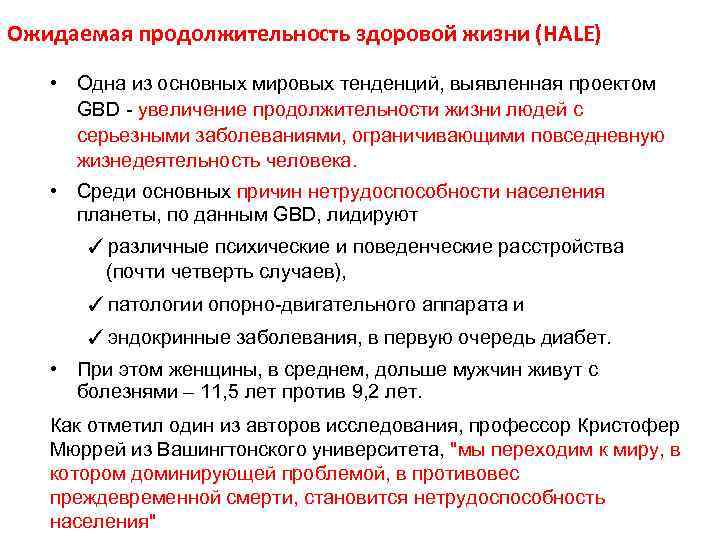 Ожидаемая продолжительность здоровой жизни (HALE)

• Одна из основных мировых тенденций, выявленная проектом GBD - увеличение продолжительности жизни людей с серьезными заболеваниями, ограничивающими повседневную жизнедеятельность человека.

• Среди основных причин нетрудоспособности населения планеты, по данным GBD, лидируют

✓ различные психические и поведенческие расстройства (почти четверть случаев),

✓ патологии опорно-двигательного аппарата и

✓ эндокринные заболевания, в первую очередь диабет.

• При этом женщины, в среднем, дольше мужчин живут с болезнями – 11,5 лет против 9,2 лет.

Как отметил один из авторов исследования, профессор Кристофер Мюррей из Вашингтонского университета, "мы переходим к миру, в котором доминирующей проблемой, в противовес преждевременной смерти, становится нетрудоспособность населения"